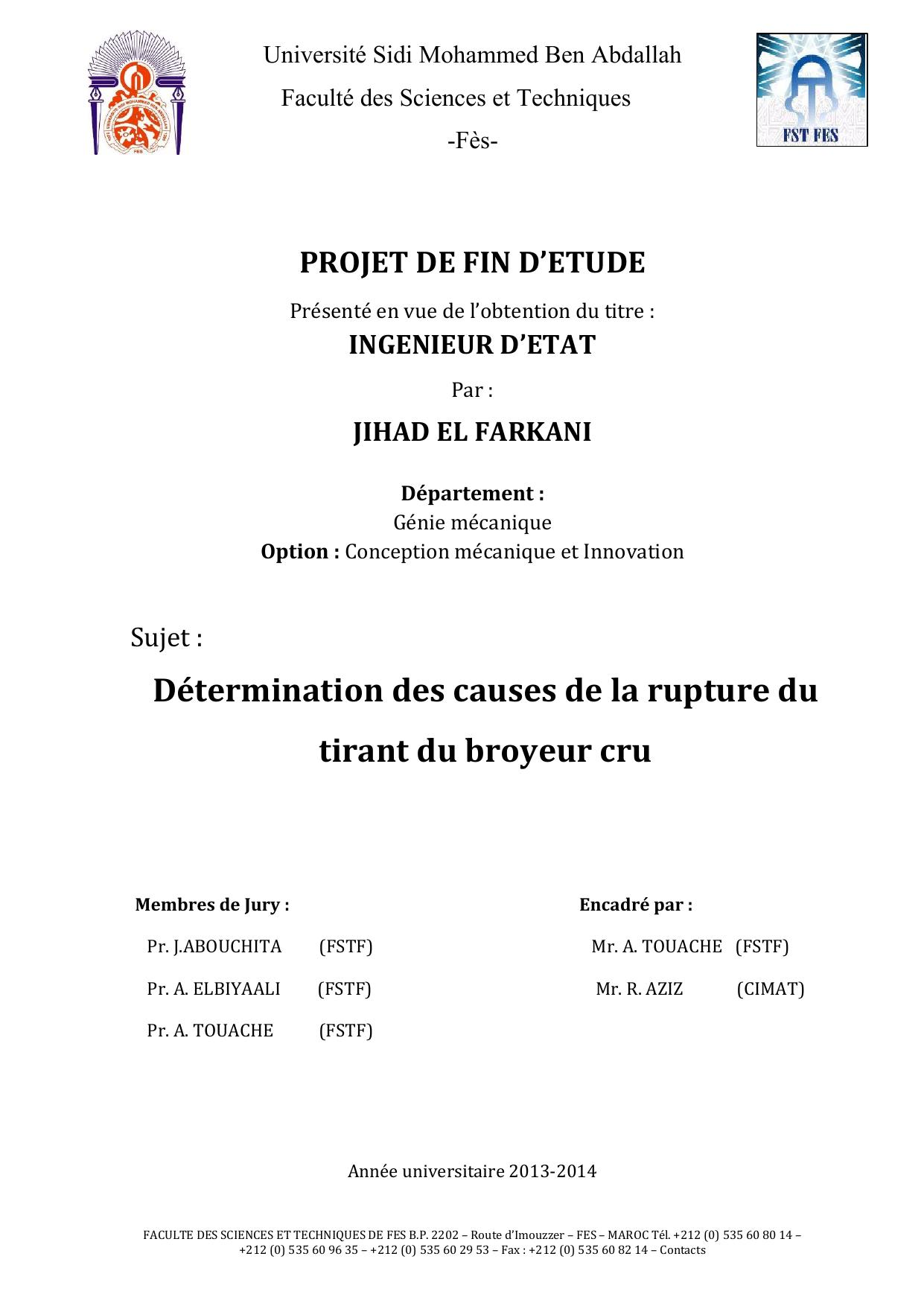 Université Sidi Mohammed Ben Abdallah
Faculté des Sciences et Techniques
-Fès-

FST FES

PROJET DE FIN D'ETUDE

Présenté en vue de l'obtention du titre :
INGENIEUR D'ETAT

Par :

JIHAD EL FARKANI

Département :
Génie mécanique
Option : Conception mécanique et Innovation

Sujet :

Détermination des causes de la rupture du tirant du broyeur cru

Membres de Jury :

Pr. J.ABOUCHITA (FSTF)

Pr. A. ELBIYAALI (FSTF)

Pr. A. TOUACHE (FSTF)

Encadré par :

Mr. A. TOUACHE (FSTF)

Mr. R. AZIZ (CIMAT)

Année universitaire 2013-2014

FACULTE DES SCIENCES ET TECHNIQUES DE FES B.P. 2202 – Route d'Imouzzer – FES – MAROC Tél. +212 (0) 535 60 80 14 – +212 (0) 535 60 96 35 – +212 (0) 535 60 29 53 – Fax : +212 (0) 535 60 82 14 – Contacts